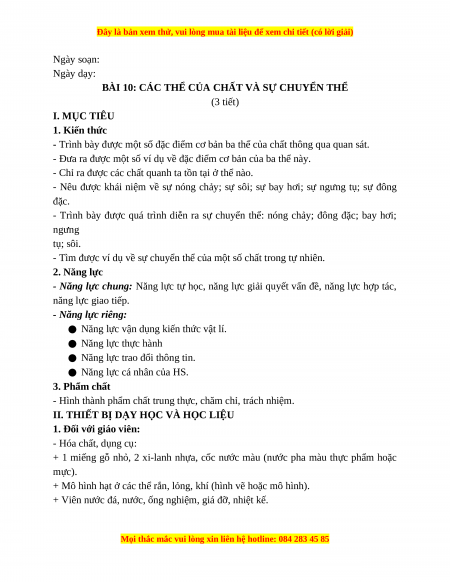 Đây là bản xem thử, vui lòng mua tài liệu để xem chi tiết (có lời giải)

Ngày soạn:
Ngày dạy:

BÀI 10: CÁC THỂ CỦA CHẤT VÀ SỰ CHUYỂN THỂ
(3 tiết)

I. MỤC TIÊU

1. Kiến thức

- Trình bày được một số đặc điểm cơ bản ba thể của chất thông qua quan sát.
- Đưa ra được một số ví dụ về đặc điểm cơ bản của ba thể này.
- Chỉ ra được các chất quanh ta tồn tại ở thể nào.
- Nêu được khái niệm về sự nóng chảy; sự sôi; sự bay hơi; sự ngưng tụ; sự đông đặc.
- Trình bày được quá trình diễn ra sự chuyển thể: nóng chảy; đông đặc; bay hơi; ngưng
tụ; sôi.
- Tìm được ví dụ về sự chuyển thể của một số chất trong tự nhiên.

2. Năng lực

- Năng lực chung: Năng lực tự học, năng lực giải quyết vấn đề, năng lực hợp tác, năng lực giao tiếp.
- Năng lực riêng:
● Năng lực vận dụng kiến thức vật lí.
● Năng lực thực hành
● Năng lực trao đổi thông tin.
● Năng lực cá nhân của HS.

3. Phẩm chất

- Hình thành phẩm chất trung thực, chăm chỉ, trách nhiệm.

II. THIẾT BỊ DẠY HỌC VÀ HỌC LIỆU

1. Đối với giáo viên:

- Hóa chất, dụng cụ:
+ 1 miếng gỗ nhỏ, 2 xi-lanh nhựa, cốc nước màu (nước pha màu thực phẩm hoặc mực).
+ Mô hình hạt ở các thể rắn, lỏng, khí (hình vẽ hoặc mô hình).
+ Viên nước đá, nước, ống nghiệm, giá đỡ, nhiệt kế.

Mọi thắc mắc vui lòng xin liên hệ hotline: 084 283 45 85